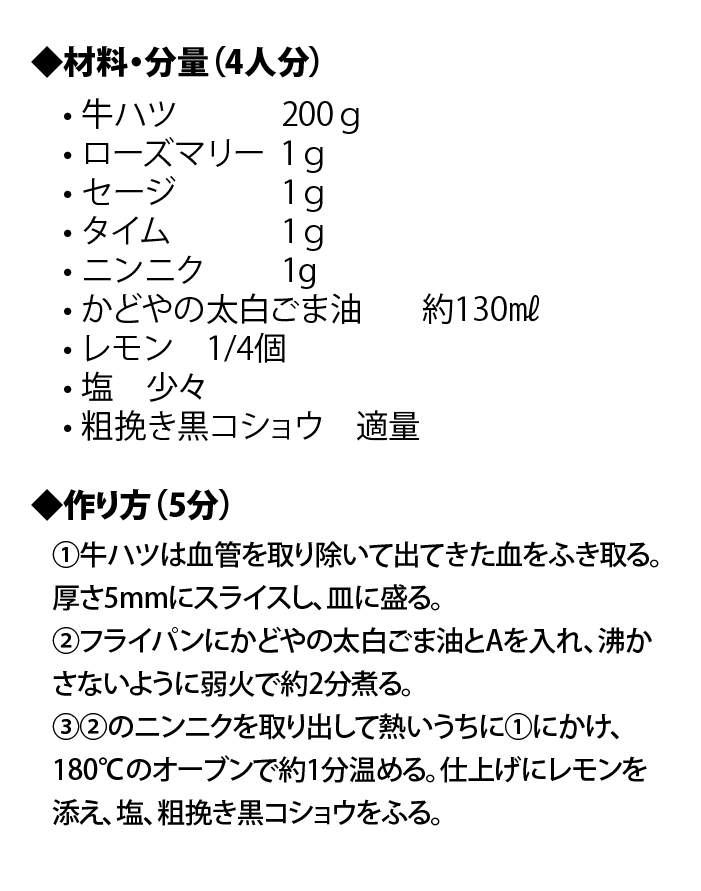 ◆材料・分量（4人分）

・牛ハツ　200ｇ
・ローズマリー　1ｇ
・セージ　1ｇ
・タイム　1ｇ
・ニンニク　1g
・かどやの太白ごま油　約130㎖
・レモン　1/4個
・塩　少々
・粗挽き黒コショウ　適量

◆作り方（5分）

①牛ハツは血管を取り除いて出てきた血をふき取る。厚さ5mmにスライスし、皿に盛る。
②フライパンにかどやの太白ごま油とAを入れ、沸かさないように弱火で約2分煮る。
③②のニンニクを取り出して熱いうちに①にかけ、180℃のオーブンで約1分温める。仕上げにレモンを添え、塩、粗挽き黒コショウをふる。